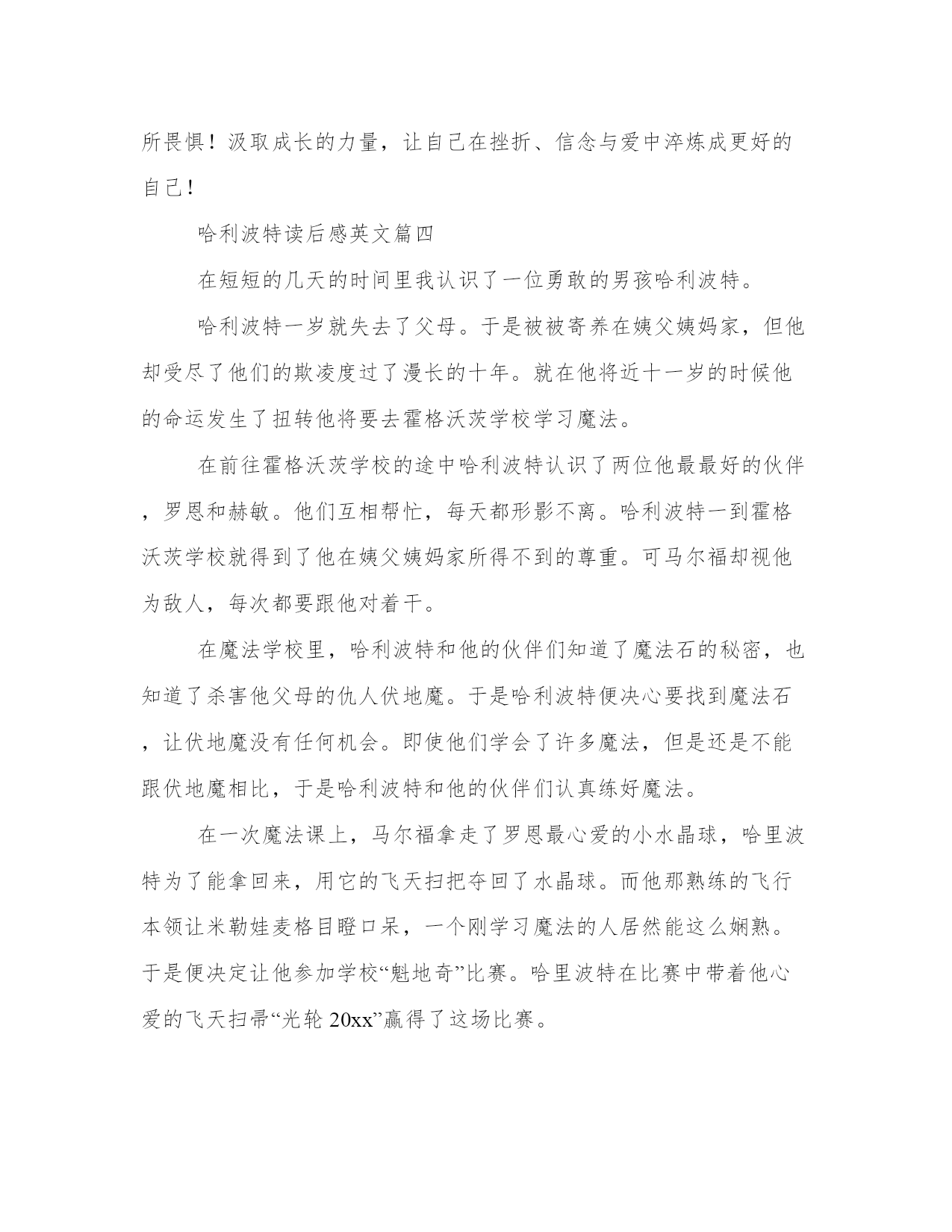 所畏惧！汲取成长的力量，让自己在挫折、信念与爱中淬炼成更好的自己！

哈利波特读后感英文篇四

在短短的几天的时间里我认识了一位勇敢的男孩哈利波特。

哈利波特一岁就失去了父母。于是被被寄养在姨父姨妈家，但他却受尽了他们的欺凌度过了漫长的十年。就在他将近十一岁的时候他的命运发生了扭转他将要去霍格沃茨学校学习魔法。

在前往霍格沃茨学校的途中哈利波特认识了两位他最最好的伙伴，罗恩和赫敏。他们互相帮忙，每天都形影不离。哈利波特一到霍格沃茨学校就得到了他在姨父姨妈家所得不到的尊重。可马尔福却视他为敌人，每次都要跟他对着干。

在魔法学校里，哈利波特和他的伙伴们知道了魔法石的秘密，也知道了杀害他父母的仇人伏地魔。于是哈利波特便决心要找到魔法石，让伏地魔没有任何机会。即使他们学会了许多魔法，但是还是不能跟伏地魔相比，于是哈利波特和他的伙伴们认真练好魔法。

在一次魔法课上，马尔福拿走了罗恩最心爱的小水晶球，哈里波特为了能拿回来，用它的飞天扫把夺回了水晶球。而他那熟练的飞行本领让米勒娃麦格目瞪口呆，一个刚学习魔法的人居然能这么娴熟。于是便决定让他参加学校“魁地奇”比赛。哈里波特在比赛中带着他心爱的飞天扫帚“光轮 20xx”赢得了这场比赛。